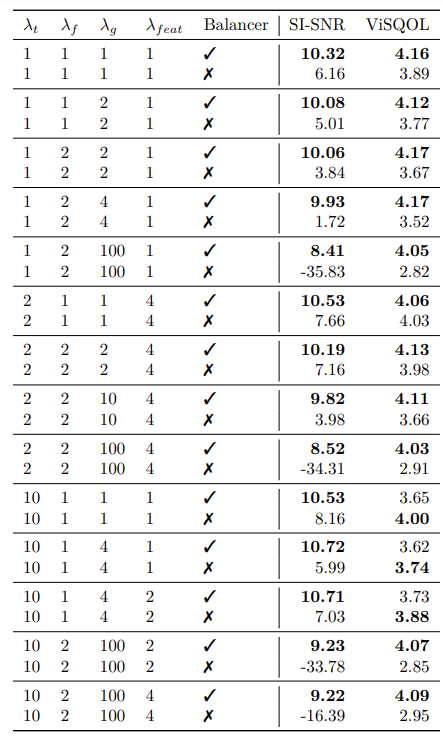 | $\lambda_t$ | $\lambda_f$ | $\lambda_g$ | $\lambda_{feat}$ | Balancer | SI-SNR | ViSQOL |
|---|---|---|---|---|---|---|
| 1 | 1 | 1 | 1 | ✓ | 10.32 | 4.16 |
| 1 | 1 | 1 | 1 | ✗ | 6.16 | 3.89 |
| 1 | 1 | 2 | 1 | ✓ | 10.08 | 4.12 |
| 1 | 1 | 2 | 1 | ✗ | 5.01 | 3.77 |
| 1 | 2 | 2 | 1 | ✓ | 10.06 | 4.17 |
| 1 | 2 | 2 | 1 | ✗ | 3.84 | 3.67 |
| 1 | 2 | 4 | 1 | ✓ | 9.93 | 4.17 |
| 1 | 2 | 4 | 1 | ✗ | 1.72 | 3.52 |
| 1 | 2 | 100 | 1 | ✓ | 8.41 | 4.05 |
| 1 | 2 | 100 | 1 | ✗ | -35.83 | 2.82 |
| 2 | 1 | 1 | 4 | ✓ | 10.53 | 4.06 |
| 2 | 1 | 1 | 4 | ✗ | 7.66 | 4.03 |
| 2 | 2 | 2 | 4 | ✓ | 10.19 | 4.13 |
| 2 | 2 | 2 | 4 | ✗ | 7.16 | 3.98 |
| 2 | 2 | 10 | 4 | ✓ | 9.82 | 4.11 |
| 2 | 2 | 10 | 4 | ✗ | 3.98 | 3.66 |
| 2 | 2 | 100 | 4 | ✓ | 8.52 | 4.03 |
| 2 | 2 | 100 | 4 | ✗ | -34.31 | 2.91 |
| 10 | 1 | 1 | 1 | ✓ | 10.53 | 3.65 |
| 10 | 1 | 1 | 1 | ✗ | 8.16 | 4.00 |
| 10 | 1 | 4 | 1 | ✓ | 10.72 | 3.62 |
| 10 | 1 | 4 | 1 | ✗ | 5.99 | 3.74 |
| 10 | 1 | 4 | 2 | ✓ | 10.71 | 3.73 |
| 10 | 1 | 4 | 2 | ✗ | 7.03 | 3.88 |
| 10 | 2 | 100 | 2 | ✓ | 9.23 | 4.07 |
| 10 | 2 | 100 | 2 | ✗ | -33.78 | 2.85 |
| 10 | 2 | 100 | 4 | ✓ | 9.22 | 4.09 |
| 10 | 2 | 100 | 4 | ✗ | -16.39 | 2.95 |